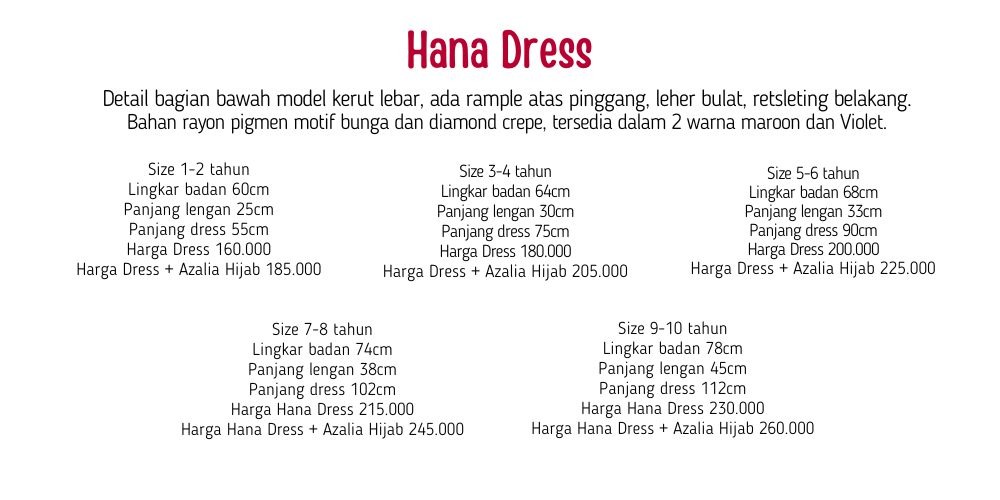 Hana Dress

Detail bagian bawah model kerut lebar, ada rample atas pinggang, leher bulat, retsleting belakang. Bahan rayon pigmen motif bunga dan diamond crepe, tersedia dalam 2 warna maroon dan Violet.

Size 1-2 tahun
Lingkar badan 60cm
Panjang lengan 25cm
Panjang dress 55cm
Harga Dress 160.000
Harga Dress + Azalia Hijab 185.000

Size 3-4 tahun
Lingkar badan 64cm
Panjang lengan 30cm
Panjang dress 75cm
Harga Dress 180.000
Harga Dress + Azalia Hijab 205.000

Size 5-6 tahun
Lingkar badan 68cm
Panjang lengan 33cm
Panjang dress 90cm
Harga Dress 200.000
Harga Dress + Azalia Hijab 225.000

Size 7-8 tahun
Lingkar badan 74cm
Panjang lengan 38cm
Panjang dress 102cm
Harga Hana Dress 215.000
Harga Hana Dress + Azalia Hijab 245.000

Size 9-10 tahun
Lingkar badan 78cm
Panjang lengan 45cm
Panjang dress 112cm
Harga Hana Dress 230.000
Harga Hana Dress + Azalia Hijab 260.000